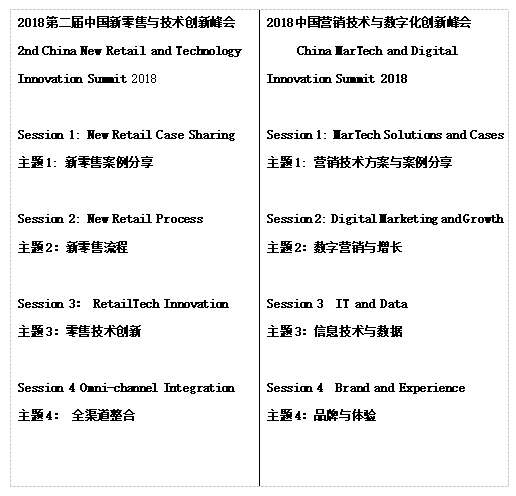 2018第二届中国新零售与技术创新峰会

2nd China New Retail and Technology Innovation Summit 2018

Session 1: New Retail Case Sharing

主题1: 新零售案例分享

Session 2: New Retail Process

主题2: 新零售流程

Session 3: RetailTech Innovation

主题3: 零售技术创新

Session 4 Omni-channel Integration

主题4: 全渠道整合

2018中国营销技术与数字化创新峰会

China MarTech and Digital Innovation Summit 2018

Session 1: MarTech Solutions and Cases

主题1: 营销技术方案与案例分享

Session 2: Digital Marketing and Growth

主题2: 数字营销与增长

Session 3 IT and Data

主题3: 信息技术与数据

Session 4 Brand and Experience

主题4: 品牌与体验